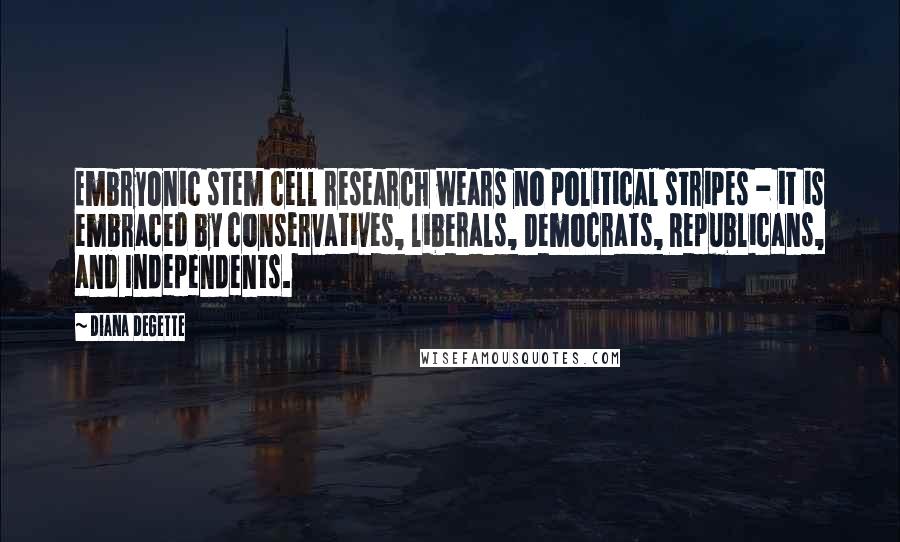 EMBRYONIC STEM CELL RESEARCH WEARS NO POLITICAL STRIPES - IT IS EMBRACED BY CONSERVATIVES, LIBERALS, DEMOCRATS, REPUBLICANS, AND INDEPENDENTS.

~ DIANA DEGETTE

WISEFAMOUSQUOTES.COM